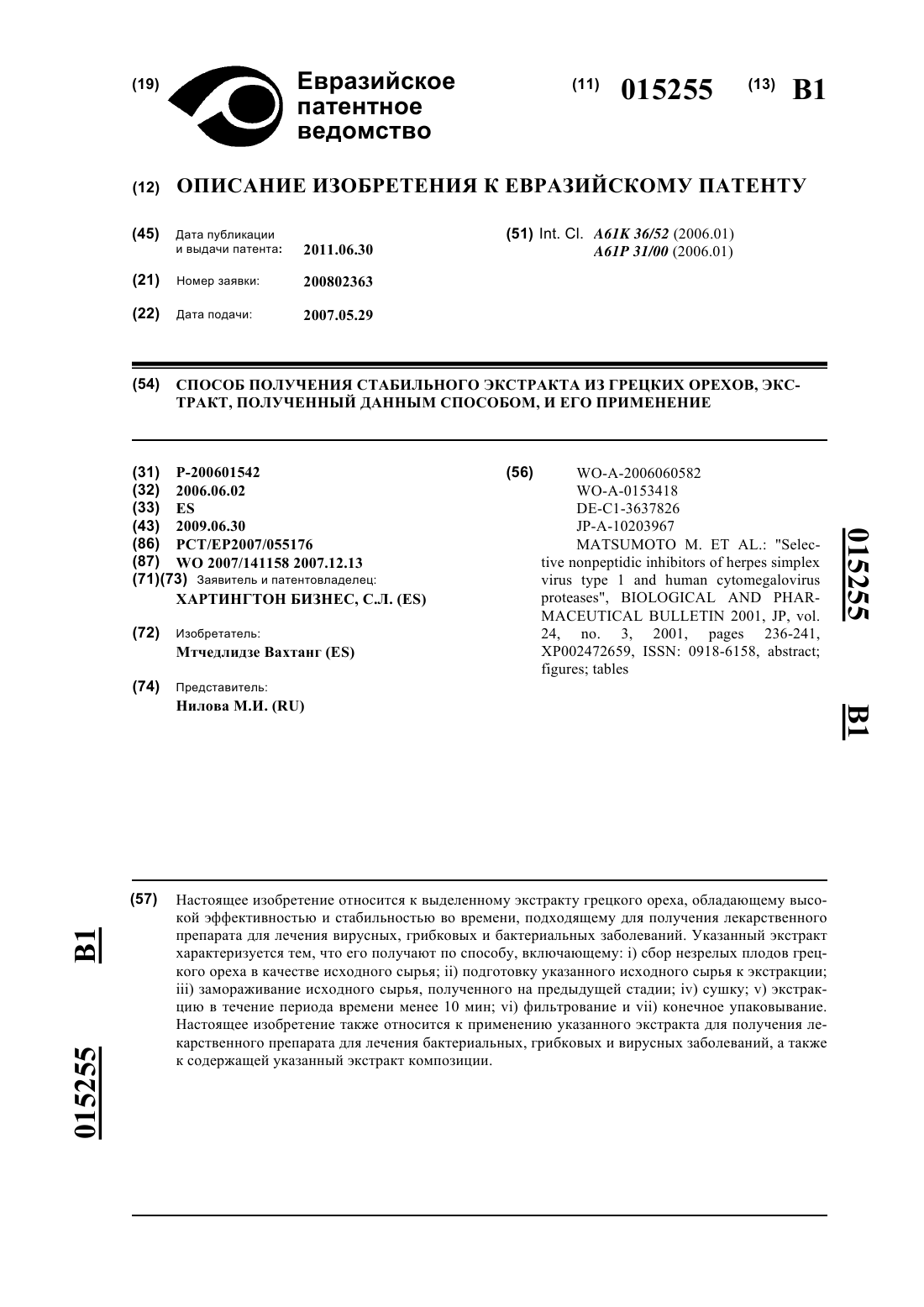 (19) Евразийское патентное ведомство

(11) 015255 (13) B1

(12) ОПИСАНИЕ ИЗОБРЕТЕНИЯ К ЕВРАЗИЙСКОМУ ПАТЕНТУ

(45) Дата публикации и выдачи патента: 2011.06.30

(21) Номер заявки: 200802363

(22) Дата подачи: 2007.05.29

(51) Int. Cl. A61K 36/52 (2006.01)
A61P 31/00 (2006.01)

(54) СПОСОБ ПОЛУЧЕНИЯ СТАБИЛЬНОГО ЭКСТРАКТА ИЗ ГРЕЦКИХ ОРЕХОВ, ЭКСТРАКТ, ПОЛУЧЕННЫЙ ДАННЫМ СПОСОБОМ, И ЕГО ПРИМЕНЕНИЕ

(31) P-200601542
(32) 2006.06.02
(33) ES
(43) 2009.06.30
(86) PCT/EP2007/055176
(87) WO 2007/141158 2007.12.13
(71)(73) Заявитель и патентовладелец:
ХАРТИНГТОН БИЗНЕС, С.Л. (ES)

(72) Изобретатель:
Мтчедлидзе Вахтанг (ES)

(74) Представитель:
Нилова М.И. (RU)

(56) WO-A-2006060582
WO-A-0153418
DE-C1-3637826
JP-A-10203967
MATSUMOTO M. ET AL.: "Selective nonpeptidic inhibitors of herpes simplex virus type 1 and human cytomegalovirus proteases", BIOLOGICAL AND PHARMACEUTICAL BULLETIN 2001, JP, vol. 24, no. 3, 2001, pages 236-241, XP002472659, ISSN: 0918-6158, abstract; figures; tables

015255

B1

(57) Настоящее изобретение относится к выделенному экстракту грецкого ореха, обладающему высокой эффективностью и стабильностью во времени, подходящему для получения лекарственного препарата для лечения вирусных, грибковых и бактериальных заболеваний. Указанный экстракт характеризуется тем, что его получают по способу, включающему: i) сбор незрелых плодов грецкого ореха в качестве исходного сырья; ii) подготовку указанного исходного сырья к экстракции; iii) замораживание исходного сырья, полученного на предыдущей стадии; iv) сушку; v) экстракцию в течение периода времени менее 10 мин; vi) фильтрование и vii) конечное упаковывание. Настоящее изобретение также относится к применению указанного экстракта для получения лекарственного препарата для лечения бактериальных, грибковых и вирусных заболеваний, а также к содержащей указанный экстракт композиции.

B1

015255